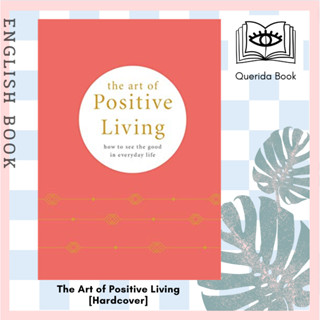 ENGLISH BOOK

the art of
Positive
Living

how to see the good
in everyday life

Querida Book

The Art of Positive Living
[Hardcover]